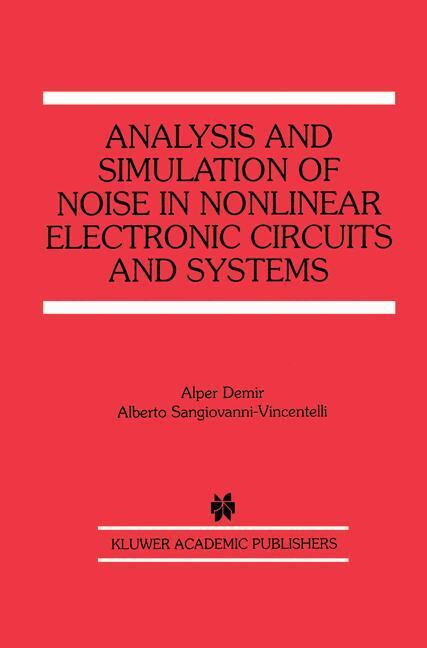 ANALYSIS AND SIMULATION OF NOISE IN NONLINEAR ELECTRONIC CIRCUITS AND SYSTEMS

Alper Demir
Alberto Sangiovanni-Vincentelli

KLUWER ACADEMIC PUBLISHERS